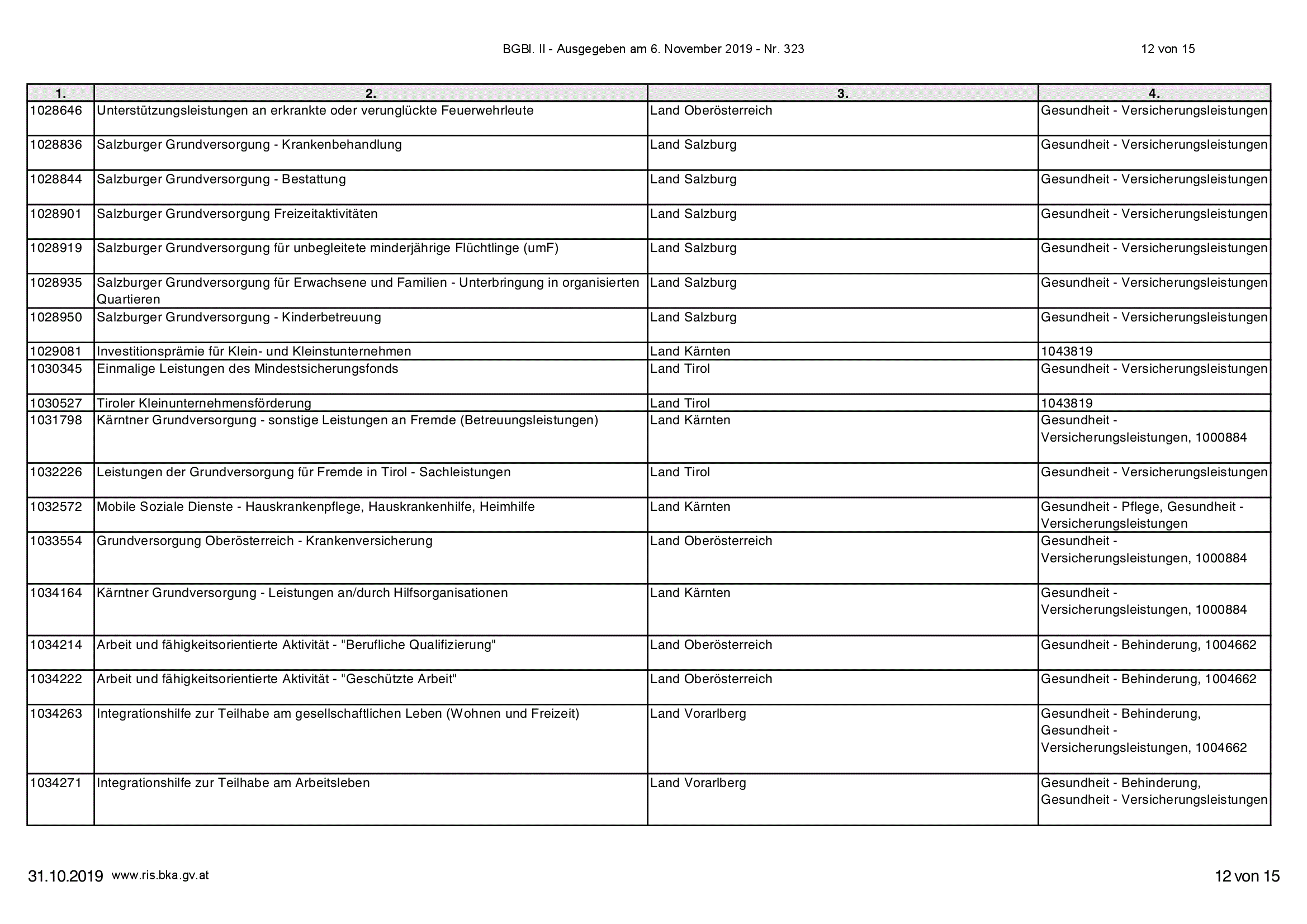 BGBl. II - Ausgegeben am 6. November 2019 - Nr. 323 12 von 15

| 1. | 2. | 3. | 4. |
|---|---|---|---|
| 1028646 | Unterstützungsleistungen an erkrankte oder verunglückte Feuerwehrleute | Land Oberösterreich | Gesundheit - Versicherungsleistungen |
| 1028836 | Salzburger Grundversorgung - Krankenbehandlung | Land Salzburg | Gesundheit - Versicherungsleistungen |
| 1028844 | Salzburger Grundversorgung - Bestattung | Land Salzburg | Gesundheit - Versicherungsleistungen |
| 1028901 | Salzburger Grundversorgung Freizeitaktivitäten | Land Salzburg | Gesundheit - Versicherungsleistungen |
| 1028919 | Salzburger Grundversorgung für unbegleitete minderjährige Flüchtlinge (umF) | Land Salzburg | Gesundheit - Versicherungsleistungen |
| 1028935 | Salzburger Grundversorgung für Erwachsene und Familien - Unterbringung in organisierten Quartieren | Land Salzburg | Gesundheit - Versicherungsleistungen |
| 1028950 | Salzburger Grundversorgung - Kinderbetreuung | Land Salzburg | Gesundheit - Versicherungsleistungen |
| 1029081 | Investitionsprämie für Klein- und Kleinstunternehmen | Land Kärnten | 1043819 |
| 1030345 | Einmalige Leistungen des Mindestsicherungsfonds | Land Tirol | Gesundheit - Versicherungsleistungen |
| 1030527 | Tiroler Kleinunternehmensförderung | Land Tirol | 1043819 |
| 1031798 | Kärntner Grundversorgung - sonstige Leistungen an Fremde (Betreuungsleistungen) | Land Kärnten | Gesundheit - Versicherungsleistungen, 1000884 |
| 1032226 | Leistungen der Grundversorgung für Fremde in Tirol - Sachleistungen | Land Tirol | Gesundheit - Versicherungsleistungen |
| 1032572 | Mobile Soziale Dienste - Hauskrankenpflege, Hauskrankenhilfe, Heimhilfe | Land Kärnten | Gesundheit - Pflege, Gesundheit - Versicherungsleistungen |
| 1033554 | Grundversorgung Oberösterreich - Krankenversicherung | Land Oberösterreich | Gesundheit - Versicherungsleistungen, 1000884 |
| 1034164 | Kärntner Grundversorgung - Leistungen an/durch Hilfsorganisationen | Land Kärnten | Gesundheit - Versicherungsleistungen, 1000884 |
| 1034214 | Arbeit und fähigkeitsorientierte Aktivität - "Berufliche Qualifizierung" | Land Oberösterreich | Gesundheit - Behinderung, 1004662 |
| 1034222 | Arbeit und fähigkeitsorientierte Aktivität - "Geschützte Arbeit" | Land Oberösterreich | Gesundheit - Behinderung, 1004662 |
| 1034263 | Integrationshilfe zur Teilhabe am gesellschaftlichen Leben (Wohnen und Freizeit) | Land Vorarlberg | Gesundheit - Behinderung, Gesundheit - Versicherungsleistungen, 1004662 |
| 1034271 | Integrationshilfe zur Teilhabe am Arbeitsleben | Land Vorarlberg | Gesundheit - Behinderung, Gesundheit - Versicherungsleistungen |

31.10.2019 www.ris.bka.gv.at 12 von 15